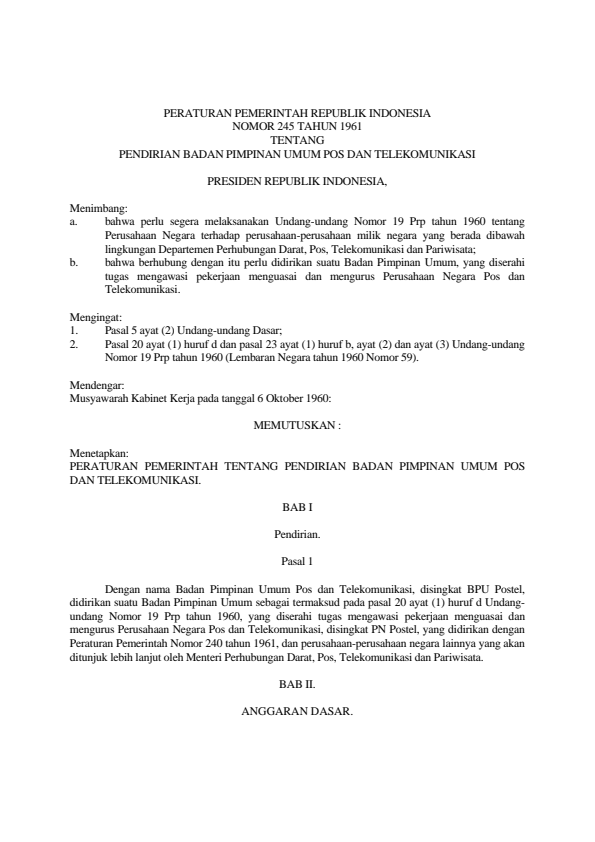 PERATURAN PEMERINTAH REPUBLIK INDONESIA
NOMOR 245 TAHUN 1961
TENTANG
PENDIRIAN BADAN PIMPINAN UMUM POS DAN TELEKOMUNIKASI

PRESIDEN REPUBLIK INDONESIA,

Menimbang:
a. bahwa perlu segera melaksanakan Undang-undang Nomor 19 Prp tahun 1960 tentang Perusahaan Negara terhadap perusahaan-perusahaan milik negara yang berada dibawah lingkungan Departemen Perhubungan Darat, Pos, Telekomunikasi dan Pariwisata;
b. bahwa berhubung dengan itu perlu didirikan suatu Badan Pimpinan Umum, yang diserahi tugas mengawasi pekerjaan menguasai dan mengurus Perusahaan Negara Pos dan Telekomunikasi.

Mengingat:
1. Pasal 5 ayat (2) Undang-undang Dasar;
2. Pasal 20 ayat (1) huruf d dan pasal 23 ayat (1) huruf b, ayat (2) dan ayat (3) Undang-undang Nomor 19 Prp tahun 1960 (Lembaran Negara tahun 1960 Nomor 59).

Mendengar:
Musyawarah Kabinet Kerja pada tanggal 6 Oktober 1960:

MEMUTUSKAN :

Menetapkan:
PERATURAN PEMERINTAH TENTANG PENDIRIAN BADAN PIMPINAN UMUM POS DAN TELEKOMUNIKASI.

BAB I

Pendirian.

Pasal 1

Dengan nama Badan Pimpinan Umum Pos dan Telekomunikasi, disingkat BPU Postel, didirikan suatu Badan Pimpinan Umum sebagai termaksud pada pasal 20 ayat (1) huruf d Undang-undang Nomor 19 Prp tahun 1960, yang diserahi tugas mengawasi pekerjaan menguasai dan mengurus Perusahaan Negara Pos dan Telekomunikasi, disingkat PN Postel, yang didirikan dengan Peraturan Pemerintah Nomor 240 tahun 1961, dan perusahaan-perusahaan negara lainnya yang akan ditunjuk lebih lanjut oleh Menteri Perhubungan Darat, Pos, Telekomunikasi dan Pariwisata.

BAB II.

ANGGARAN DASAR.